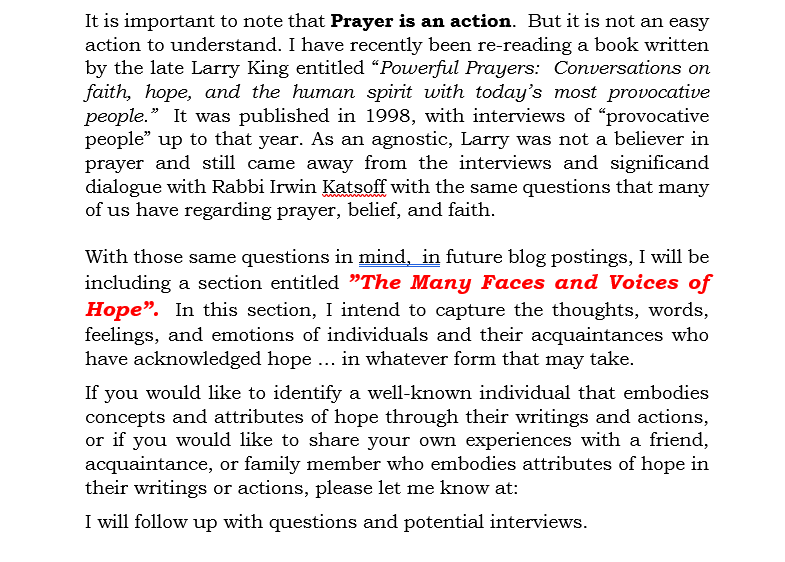 It is important to note that Prayer is an action. But it is not an easy action to understand. I have recently been re-reading a book written by the late Larry King entitled “Powerful Prayers: Conversations on faith, hope, and the human spirit with today’s most provocative people.” It was published in 1998, with interviews of “provocative people” up to that year. As an agnostic, Larry was not a believer in prayer and still came away from the interviews and significand dialogue with Rabbi Irwin Katsoff with the same questions that many of us have regarding prayer, belief, and faith.

With those same questions in mind, in future blog postings, I will be including a section entitled ”The Many Faces and Voices of Hope”. In this section, I intend to capture the thoughts, words, feelings, and emotions of individuals and their acquaintances who have acknowledged hope … in whatever form that may take.

If you would like to identify a well-known individual that embodies concepts and attributes of hope through their writings and actions, or if you would like to share your own experiences with a friend, acquaintance, or family member who embodies attributes of hope in their writings or actions, please let me know at:

I will follow up with questions and potential interviews.